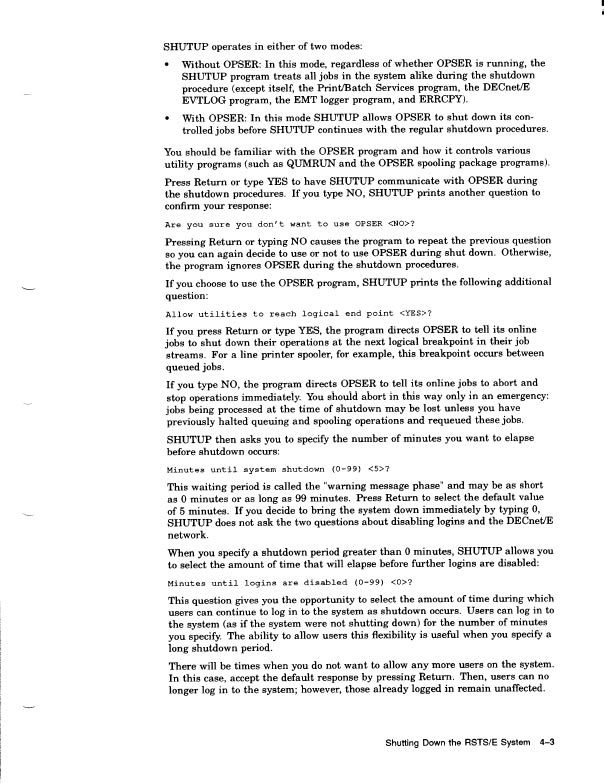 SHUTUP operates in either of two modes:

• Without OPSER: In this mode, regardless of whether OPSER is running, the SHUTUP program treats all jobs in the system alike during the shutdown procedure (except itself, the Print/Batch Services program, the DECnet/E EVTLOG program, the EMT logger program, and ERRCPY).

• With OPSER: In this mode SHUTUP allows OPSER to shut down its controlled jobs before SHUTUP continues with the regular shutdown procedures.

You should be familiar with the OPSER program and how it controls various utility programs (such as QUMRUN and the OPSER spooling package programs).

Press Return or type YES to have SHUTUP communicate with OPSER during the shutdown procedures. If you type NO, SHUTUP prints another question to confirm your response:

Are you sure you don't want to use OPSER <NO>?

Pressing Return or typing NO causes the program to repeat the previous question so you can again decide to use or not to use OPSER during shut down. Otherwise, the program ignores OPSER during the shutdown procedures.

If you choose to use the OPSER program, SHUTUP prints the following additional question:

Allow utilities to reach logical end point <YES>?

If you press Return or type YES, the program directs OPSER to tell its online jobs to shut down their operations at the next logical breakpoint in their job streams. For a line printer spooler, for example, this breakpoint occurs between queued jobs.

If you type NO, the program directs OPSER to tell its online jobs to abort and stop operations immediately. You should abort in this way only in an emergency: jobs being processed at the time of shutdown may be lost unless you have previously halted queuing and spooling operations and requeued these jobs.

SHUTUP then asks you to specify the number of minutes you want to elapse before shutdown occurs:

Minutes until system shutdown (0-99) <5>?

This waiting period is called the "warning message phase" and may be as short as 0 minutes or as long as 99 minutes. Press Return to select the default value of 5 minutes. If you decide to bring the system down immediately by typing 0, SHUTUP does not ask the two questions about disabling logins and the DECnet/E network.

When you specify a shutdown period greater than 0 minutes, SHUTUP allows you to select the amount of time that will elapse before further logins are disabled:

Minutes until logins are disabled (0-99) <0>?

This question gives you the opportunity to select the amount of time during which users can continue to log in to the system as shutdown occurs. Users can log in to the system (as if the system were not shutting down) for the number of minutes you specify. The ability to allow users this flexibility is useful when you specify a long shutdown period.

There will be times when you do not want to allow any more users on the system. In this case, accept the default response by pressing Return. Then, users can no longer log in to the system; however, those already logged in remain unaffected.

Shutting Down the RSTS/E System 4–3